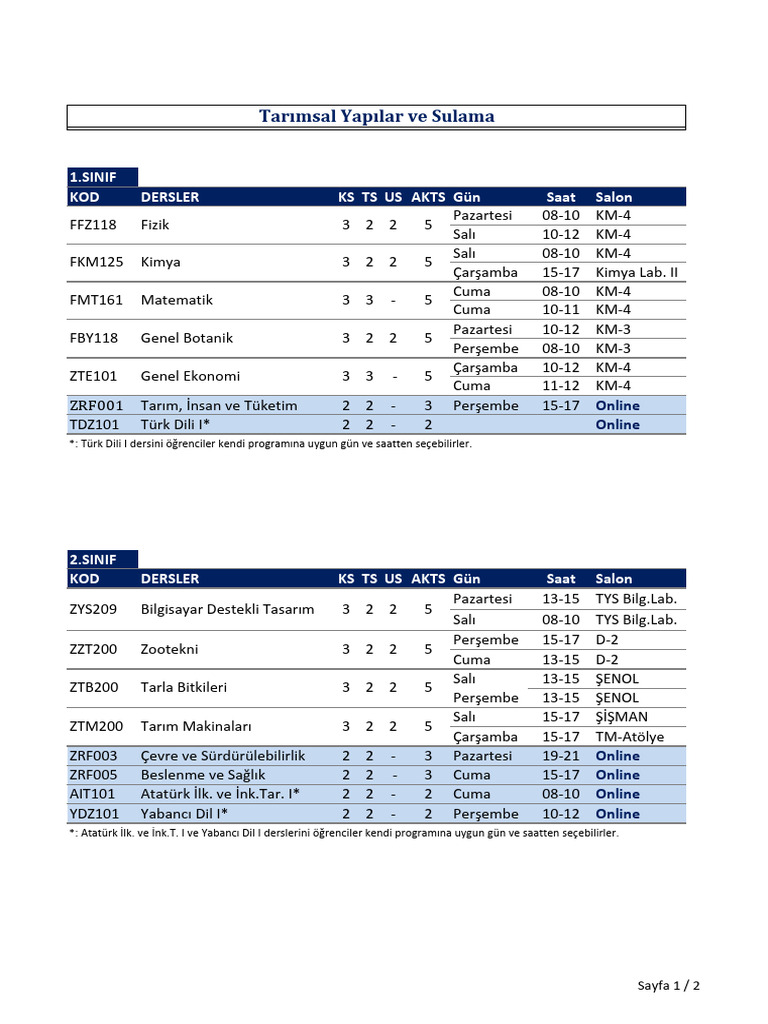 Tarımsal Yapılar ve Sulama

1.SINIF

| KOD | DERSLER | KS | TS | US | AKTS | Gün | Saat | Salon |
|---|---|---|---|---|---|---|---|---|
| FFZ118 | Fizik | 3 | 2 | 2 | 5 | Pazartesi | 08-10 | KM-4 |
| | | | | | | Salı | 10-12 | KM-4 |
| FKM125 | Kimya | 3 | 2 | 2 | 5 | Salı | 08-10 | KM-4 |
| | | | | | | Çarşamba | 15-17 | Kimya Lab. II |
| FMT161 | Matematik | 3 | 3 | - | 5 | Cuma | 08-10 | KM-4 |
| | | | | | | Cuma | 10-11 | KM-4 |
| FBY118 | Genel Botanik | 3 | 2 | 2 | 5 | Pazartesi | 10-12 | KM-3 |
| | | | | | | Perşembe | 08-10 | KM-3 |
| ZTE101 | Genel Ekonomi | 3 | 3 | - | 5 | Çarşamba | 10-12 | KM-4 |
| | | | | | | Cuma | 11-12 | KM-4 |
| ZRF001 | Tarım, İnsan ve Tüketim | 2 | 2 | - | 3 | Perşembe | 15-17 | Online |
| TDZ101 | Türk Dili I* | 2 | 2 | - | 2 | | | Online |

*: Türk Dili I dersini öğrenciler kendi programına uygun gün ve saatten seçebilirler.

2.SINIF

| KOD | DERSLER | KS | TS | US | AKTS | Gün | Saat | Salon |
|---|---|---|---|---|---|---|---|---|
| ZYS209 | Bilgisayar Destekli Tasarım | 3 | 2 | 2 | 5 | Pazartesi | 13-15 | TYS Bilg.Lab. |
| | | | | | | Salı | 08-10 | TYS Bilg.Lab. |
| ZZT200 | Zootekni | 3 | 2 | 2 | 5 | Perşembe | 15-17 | D-2 |
| | | | | | | Cuma | 13-15 | D-2 |
| ZTB200 | Tarla Bitkileri | 3 | 2 | 2 | 5 | Salı | 13-15 | ŞENOL |
| | | | | | | Perşembe | 13-15 | ŞENOL |
| ZTM200 | Tarım Makinaları | 3 | 2 | 2 | 5 | Salı | 15-17 | ŞİŞMAN |
| | | | | | | Çarşamba | 15-17 | TM-Atölye |
| ZRF003 | Çevre ve Sürdürülebilirlik | 2 | 2 | - | 3 | Pazartesi | 19-21 | Online |
| ZRF005 | Beslenme ve Sağlık | 2 | 2 | - | 3 | Cuma | 15-17 | Online |
| AIT101 | Atatürk İlk. ve İnk.Tar. I* | 2 | 2 | - | 2 | Cuma | 08-10 | Online |
| YDZ101 | Yabancı Dil I* | 2 | 2 | - | 2 | Perşembe | 10-12 | Online |

*: Atatürk İlk. ve İnk.T. I ve Yabancı Dil I derslerini öğrenciler kendi programına uygun gün ve saatten seçebilirler.

Sayfa 1 / 2